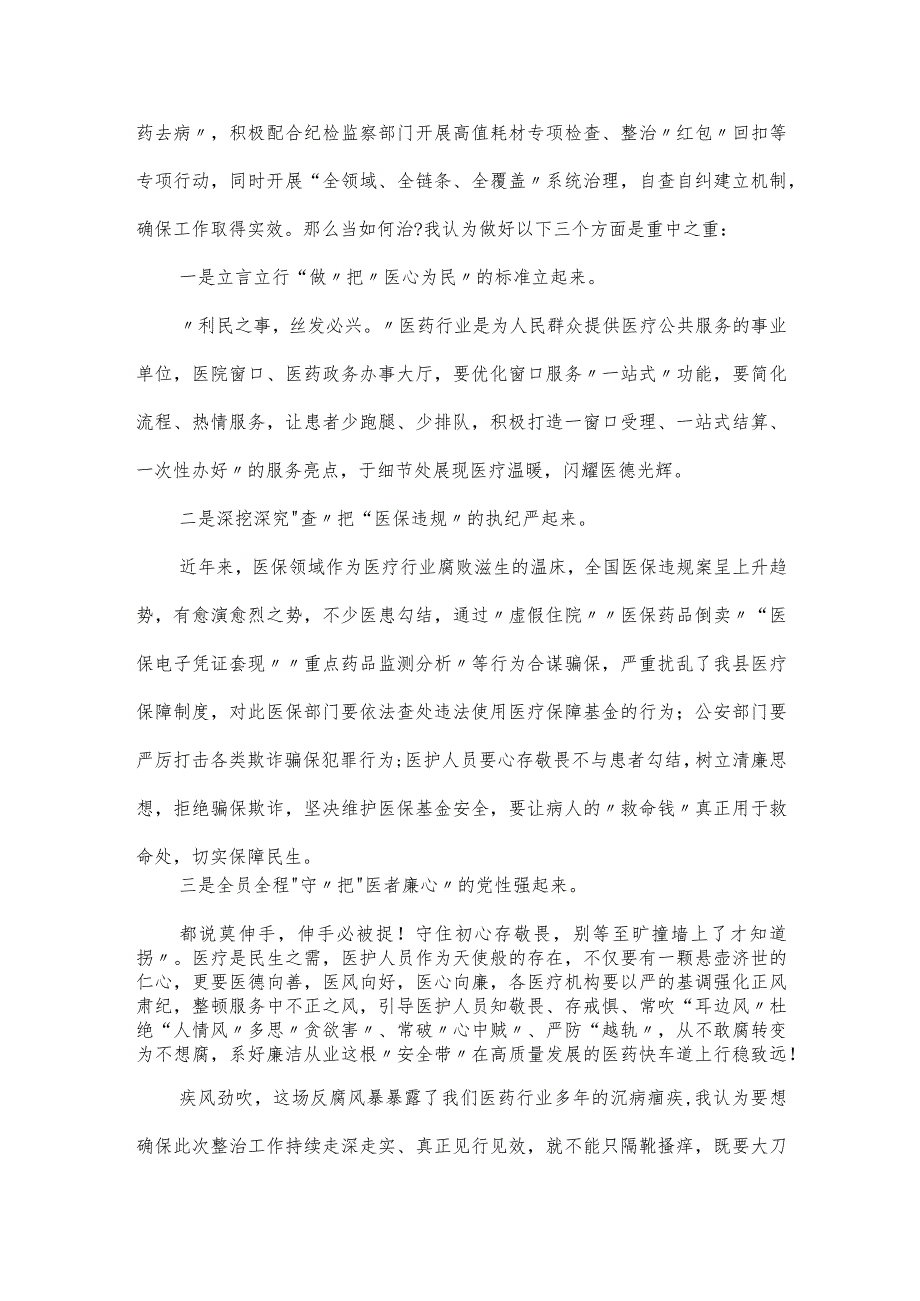 药去病〃，积极配合纪检监察部门开展高值耗材专项检查、整治〃红包〃回扣等专项行动，同时开展“全领域、全链条、全覆盖〃系统治理，自查自纠建立机制，确保工作取得实效。那么当如何治?我认为做好以下三个方面是重中之重：

一是立言立行“做〃把〃医心为民〃的标准立起来。

〃利民之事，丝发必兴。〃医药行业是为人民群众提供医疗公共服务的事业单位，医院窗口、医药政务办事大厅，要优化窗口服务〃一站式〃功能，要简化流程、热情服务，让患者少跑腿、少排队，积极打造一窗口受理、一站式结算、一次性办好〃的服务亮点，于细节处展现医疗温暖，闪耀医德光辉。

二是深挖深究"查〃把“医保违规〃的执纪严起来。

近年来，医保领域作为医疗行业腐败滋生的温床，全国医保违规案呈上升趋势，有愈演愈烈之势，不少医患勾结，通过〃虚假住院〃〃医保药品倒卖〃“医保电子凭证套现〃〃重点药品监测分析〃等行为合谋骗保，严重扰乱了我县医疗保障制度，对此医保部门要依法查处违法使用医疗保障基金的行为；公安部门要严厉打击各类欺诈骗保犯罪行为;医护人员要心存敬畏不与患者勾结，树立清廉思想，拒绝骗保欺诈，坚决维护医保基金安全，要让病人的〃救命钱〃真正用于救命处，切实保障民生。

三是全员全程"守〃把"医者廉心〃的党性强起来。

都说莫伸手，伸手必被捉！守住初心存敬畏，别等至旷撞墙上了才知道拐〃。医疗是民生之需，医护人员作为天使般的存在，不仅要有一颗悬壶济世的仁心，更要医德向善，医风向好，医心向廉，各医疗机构要以严的基调强化正风肃纪，整顿服务中不正之风，引导医护人员知敬畏、存戒惧、常吹“耳边风〃杜绝“人情风〃多思〃贪欲害〃、常破〃心中贼〃、严防“越轨〃，从不敢腐转变为不想腐，系好廉洁从业这根〃安全带〃在高质量发展的医药快车道上行稳致远！

疾风劲吹，这场反腐风暴暴露了我们医药行业多年的沉病痼疾，我认为要想确保此次整治工作持续走深走实、真正见行见效，就不能只隔靴搔痒，既要大刀